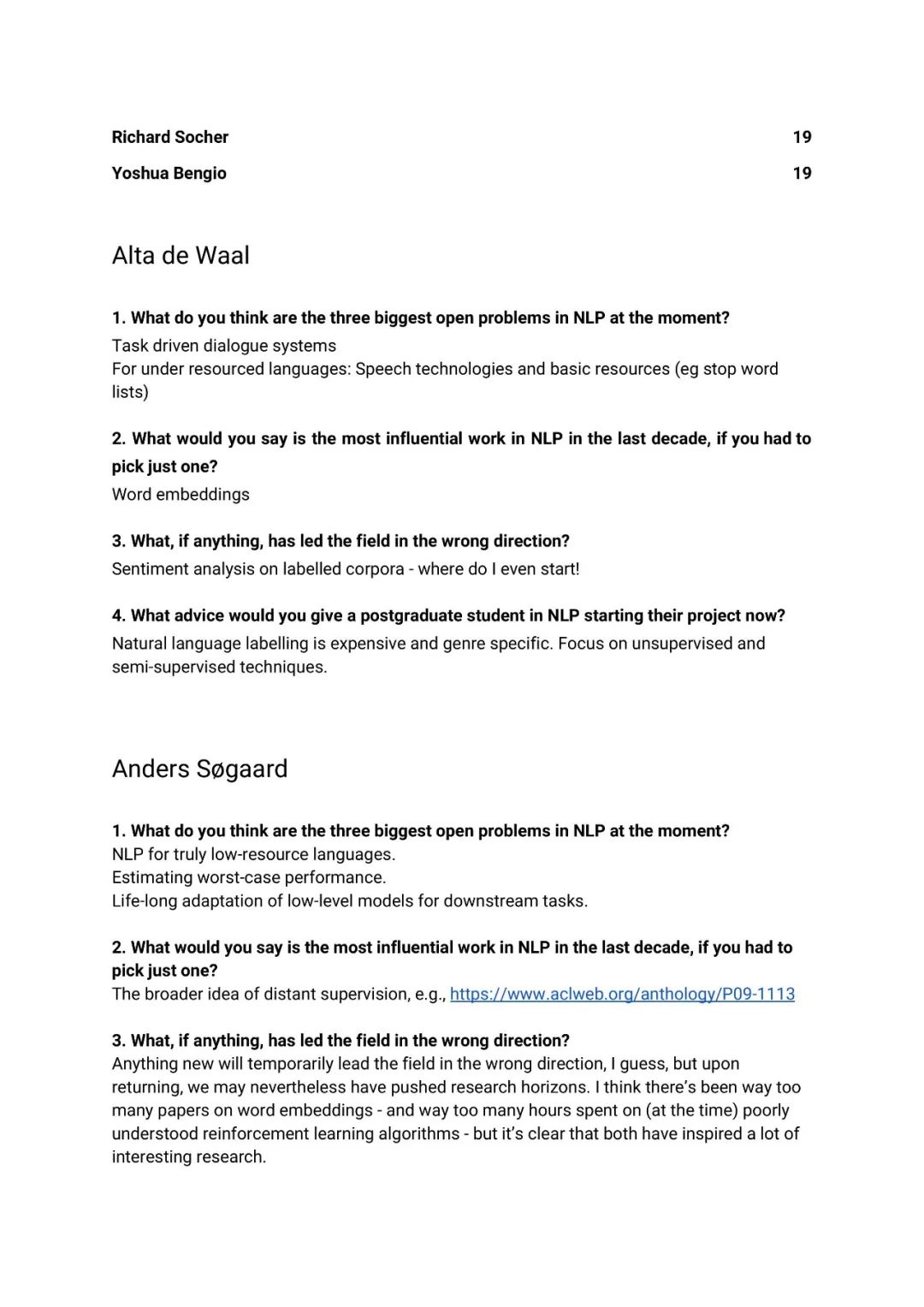 Richard Socher 19

Yoshua Bengio 19

Alta de Waal

1. What do you think are the three biggest open problems in NLP at the moment?
Task driven dialogue systems
For under resourced languages: Speech technologies and basic resources (eg stop word lists)

2. What would you say is the most influential work in NLP in the last decade, if you had to pick just one?
Word embeddings

3. What, if anything, has led the field in the wrong direction?
Sentiment analysis on labelled corpora - where do I even start!

4. What advice would you give a postgraduate student in NLP starting their project now?
Natural language labelling is expensive and genre specific. Focus on unsupervised and semi-supervised techniques.

Anders Søgaard

1. What do you think are the three biggest open problems in NLP at the moment?
NLP for truly low-resource languages.
Estimating worst-case performance.
Life-long adaptation of low-level models for downstream tasks.

2. What would you say is the most influential work in NLP in the last decade, if you had to pick just one?
The broader idea of distant supervision, e.g., https://www.aclweb.org/anthology/P09-1113

3. What, if anything, has led the field in the wrong direction?
Anything new will temporarily lead the field in the wrong direction, I guess, but upon returning, we may nevertheless have pushed research horizons. I think there's been way too many papers on word embeddings - and way too many hours spent on (at the time) poorly understood reinforcement learning algorithms - but it's clear that both have inspired a lot of interesting research.